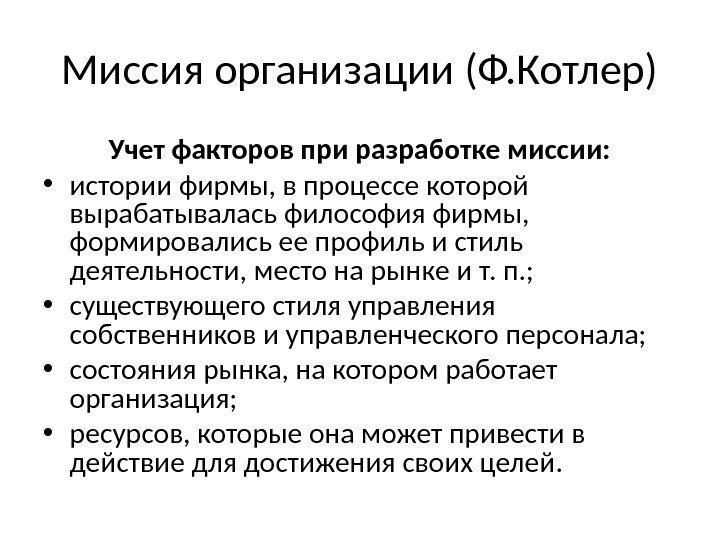 Миссия организации (Ф.Котлер)

Учет факторов при разработке миссии:

• истории фирмы, в процессе которой вырабатывалась философия фирмы, формировались ее профиль и стиль деятельности, место на рынке и т. п.;
• существующего стиля управления собственников и управленческого персонала;
• состояния рынка, на котором работает организация;
• ресурсов, которые она может привести в действие для достижения своих целей.